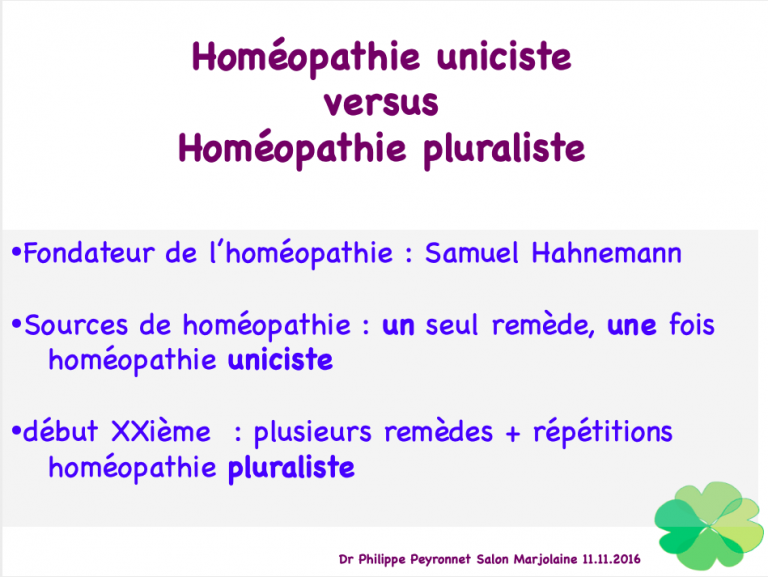 Homéopathie uniciste
versus
Homéopathie pluraliste

•Fondateur de l'homéopathie : Samuel Hahnemann

•Sources de homéopathie : un seul remède, une fois
homéopathie uniciste

•début XXième : plusieurs remèdes + répétitions
homéopathie pluraliste

Dr Philippe Peyronnet Salon Marjolaine 11.11.2016